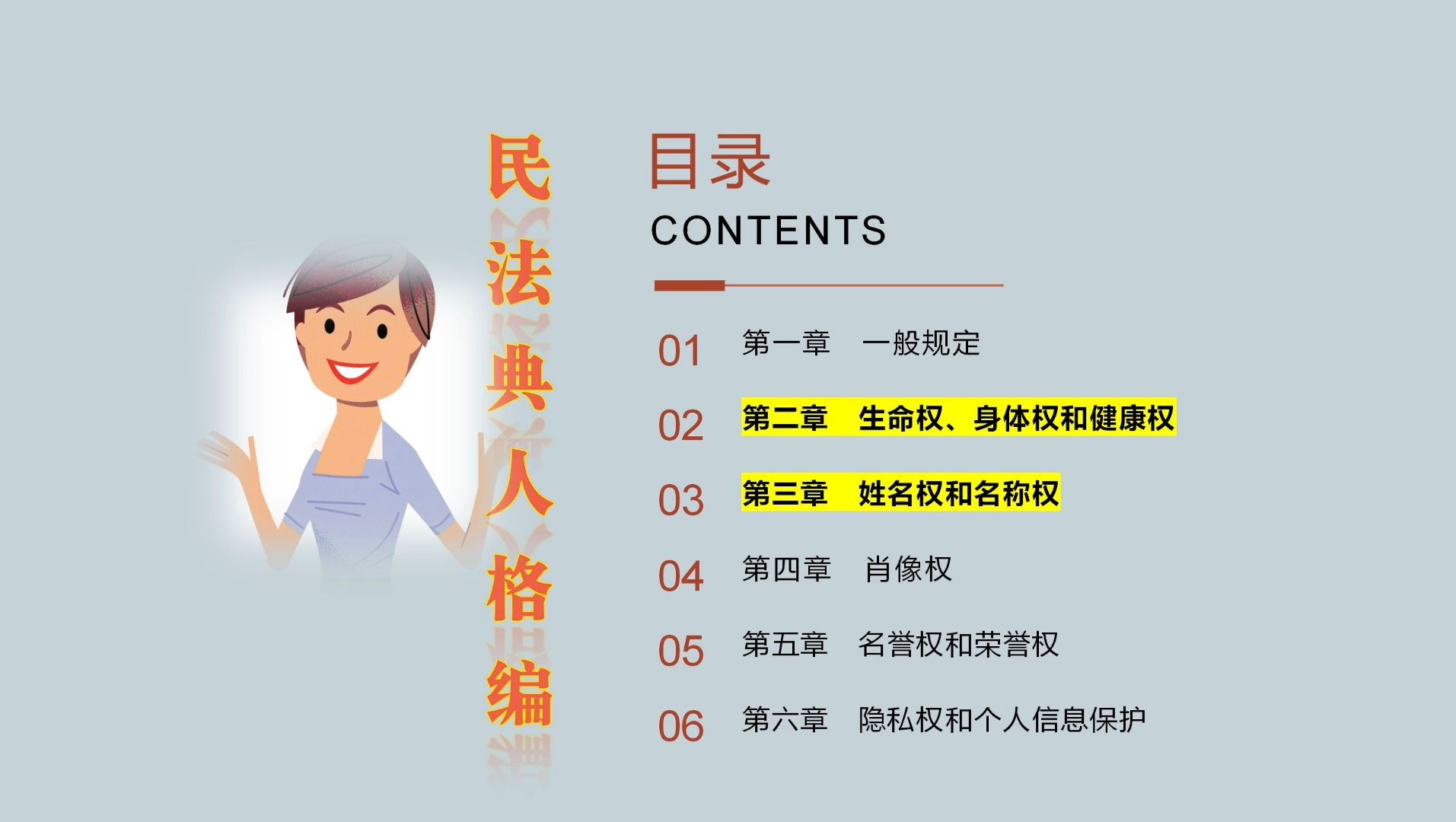 民法典人格编

目录
CONTENTS

01 第一章 一般规定

02 第二章 生命权、身体权和健康权

03 第三章 姓名权和名称权

04 第四章 肖像权

05 第五章 名誉权和荣誉权

06 第六章 隐私权和个人信息保护